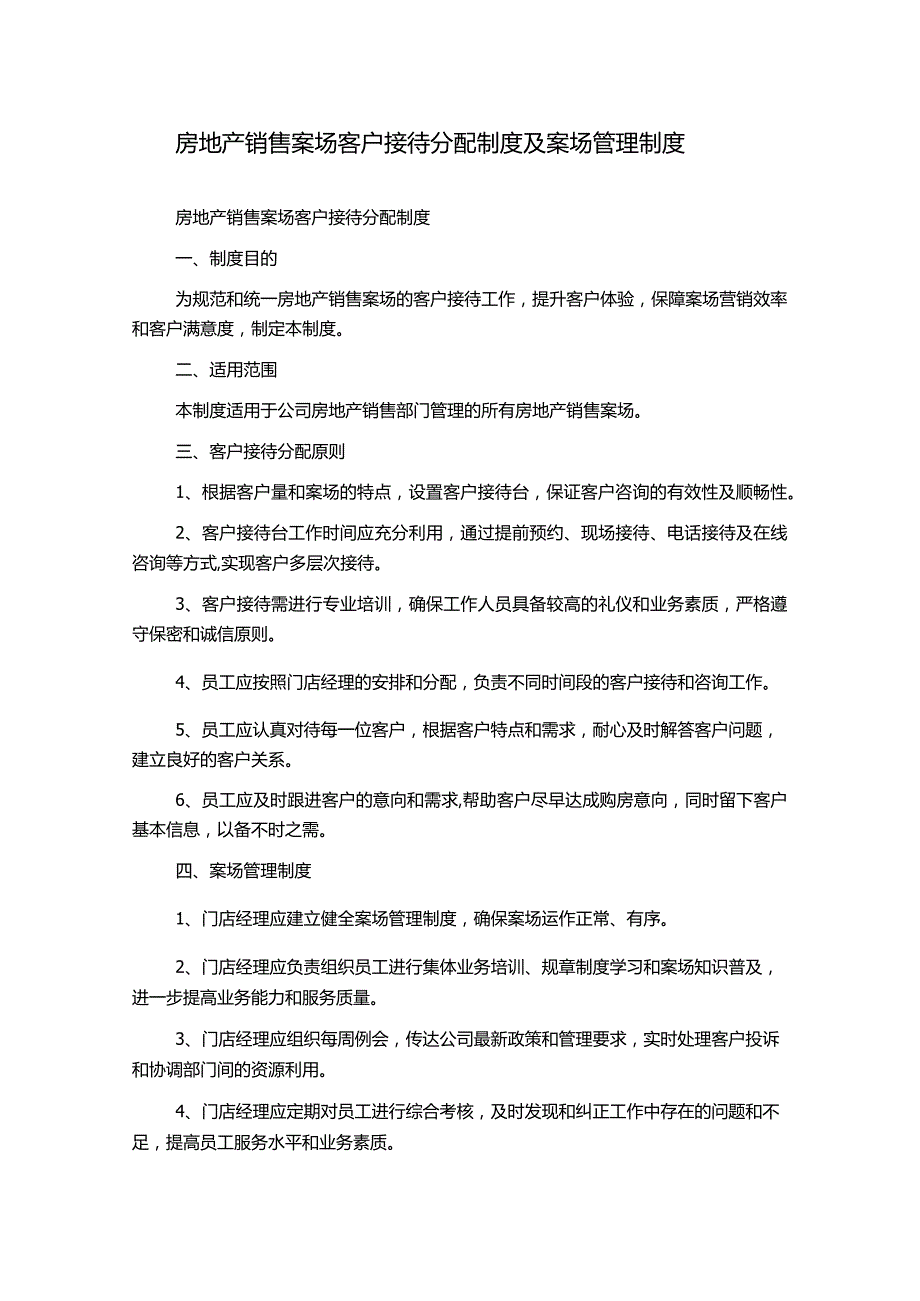 房地产销售案场客户接待分配制度及案场管理制度

房地产销售案场客户接待分配制度

一、制度目的

为规范和统一房地产销售案场的客户接待工作，提升客户体验，保障案场营销效率和客户满意度，制定本制度。

二、适用范围

本制度适用于公司房地产销售部门管理的所有房地产销售案场。

三、客户接待分配原则

1、根据客户量和案场的特点，设置客户接待台，保证客户咨询的有效性及顺畅性。

2、客户接待台工作时间应充分利用，通过提前预约、现场接待、电话接待及在线咨询等方式,实现客户多层次接待。

3、客户接待需进行专业培训，确保工作人员具备较高的礼仪和业务素质，严格遵守保密和诚信原则。

4、员工应按照门店经理的安排和分配，负责不同时间段的客户接待和咨询工作。

5、员工应认真对待每一位客户，根据客户特点和需求，耐心及时解答客户问题，建立良好的客户关系。

6、员工应及时跟进客户的意向和需求,帮助客户尽早达成购房意向，同时留下客户基本信息，以备不时之需。

四、案场管理制度

1、门店经理应建立健全案场管理制度，确保案场运作正常、有序。

2、门店经理应负责组织员工进行集体业务培训、规章制度学习和案场知识普及，进一步提高业务能力和服务质量。

3、门店经理应组织每周例会，传达公司最新政策和管理要求，实时处理客户投诉和协调部门间的资源利用。

4、门店经理应定期对员工进行综合考核，及时发现和纠正工作中存在的问题和不足，提高员工服务水平和业务素质。